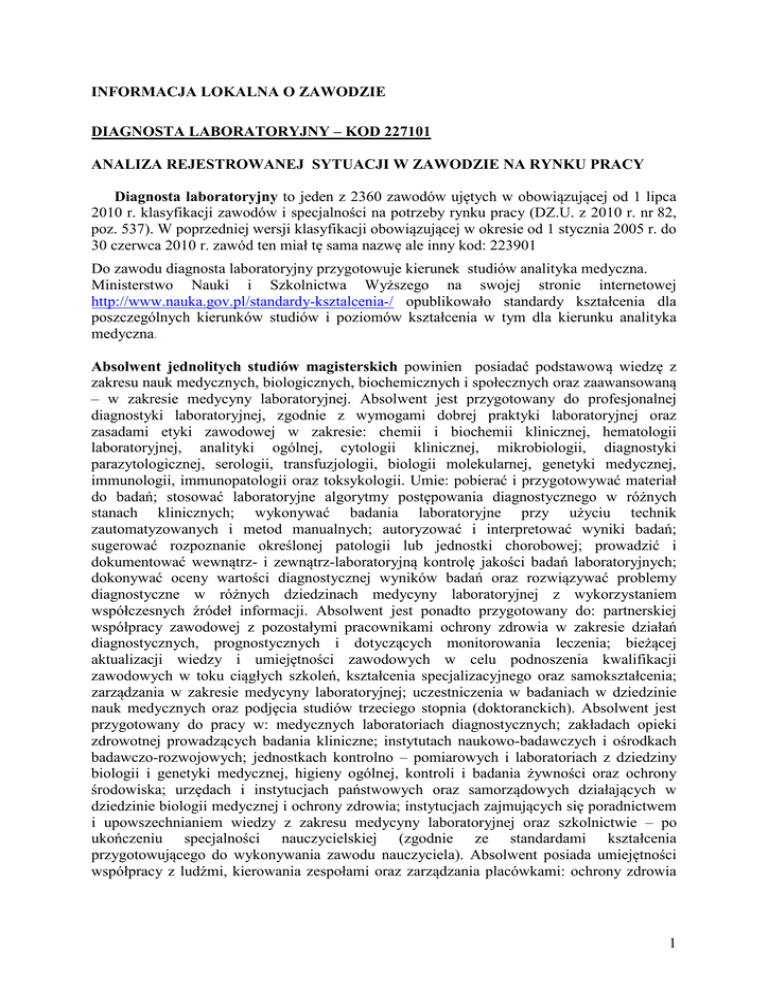 INFORMACJA LOKALNA O ZAWODZIE

DIAGNOSTA LABORATORYJNY – KOD 227101

ANALIZA REJESTROWANEJ SYTUACJI W ZAWODZIE NA RYNKU PRACY

Diagnosta laboratoryjny to jeden z 2360 zawodów ujętych w obowiązującej od 1 lipca 2010 r. klasyfikacji zawodów i specjalności na potrzeby rynku pracy (DZ.U. z 2010 r. nr 82, poz. 537). W poprzedniej wersji klasyfikacji obowiązującej w okresie od 1 stycznia 2005 r. do 30 czerwca 2010 r. zawód ten miał tę sama nazwę ale inny kod: 223901

Do zawodu diagnosta laboratoryjny przygotowuje kierunek studiów analityka medyczna. Ministerstwo Nauki i Szkolnictwa Wyższego na swojej stronie internetowej http://www.nauka.gov.pl/standardy-ksztalcenia-/ opublikowało standardy kształcenia dla poszczególnych kierunków studiów i poziomów kształcenia w tym dla kierunku analityka medyczna.

Absolwent jednolitych studiów magisterskich powinien posiadać podstawową wiedzę z zakresu nauk medycznych, biologicznych, biochemicznych i społecznych oraz zaawansowaną – w zakresie medycyny laboratoryjnej. Absolwent jest przygotowany do profesjonalnej diagnostyki laboratoryjnej, zgodnie z wymogami dobrej praktyki laboratoryjnej oraz zasadami etyki zawodowej w zakresie: chemii i biochemii klinicznej, hematologii laboratoryjnej, analityki ogólnej, cytologii klinicznej, mikrobiologii, diagnostyki parazytologicznej, serologii, transfuzjologii, biologii molekularnej, genetyki medycznej, immunologii, immunopatologii oraz toksykologii. Umie: pobierać i przygotowywać materiał do badań; stosować laboratoryjne algorytmy postępowania diagnostycznego w różnych stanach klinicznych; wykonywać badania laboratoryjne przy użyciu technik zautomatyzowanych i metod manualnych; autoryzować i interpretować wyniki badań; sugerować rozpoznanie określonej patologii lub jednostki chorobowej; prowadzić i dokumentować wewnątrz- i zewnątrz-laboratoryjną kontrolę jakości badań laboratoryjnych; dokonywać oceny wartości diagnostycznej wyników badań oraz rozwiązywać problemy diagnostyczne w różnych dziedzinach medycyny laboratoryjnej z wykorzystaniem współczesnych źródeł informacji. Absolwent jest ponadto przygotowany do: partnerskiej współpracy zawodowej z pozostałymi pracownikami ochrony zdrowia w zakresie działań diagnostycznych, prognostycznych i dotyczących monitorowania leczenia; bieżącej aktualizacji wiedzy i umiejętności zawodowych w celu podnoszenia kwalifikacji zawodowych w toku ciągłych szkoleń, kształcenia specjalizacyjnego oraz samokształcenia; zarządzania w zakresie medycyny laboratoryjnej; uczestniczenia w badaniach w dziedzinie nauk medycznych oraz podjęcia studiów trzeciego stopnia (doktoranckich). Absolwent jest przygotowany do pracy w: medycznych laboratoriach diagnostycznych; zakładach opieki zdrowotnej prowadzących badania kliniczne; instytutach naukowo-badawczych i ośrodkach badawczo-rozwojowych; jednostkach kontrolno – pomiarowych i laboratoriach z dziedziny biologii i genetyki medycznej, higieny ogólnej, kontroli i badania żywności oraz ochrony środowiska; urzędach i instytucjach państwowych oraz samorządowych działających w dziedzinie biologii medycznej i ochrony zdrowia; instytucjach zajmujących się poradnictwem i upowszechnianiem wiedzy z zakresu medycyny laboratoryjnej oraz szkolnictwie – po ukończeniu specjalności nauczycielskiej (zgodnie ze standardami kształcenia przygotowującego do wykonywania zawodu nauczyciela). Absolwent posiada umiejętności współpracy z ludźmi, kierowania zespołami oraz zarządzania placówkami: ochrony zdrowia

1